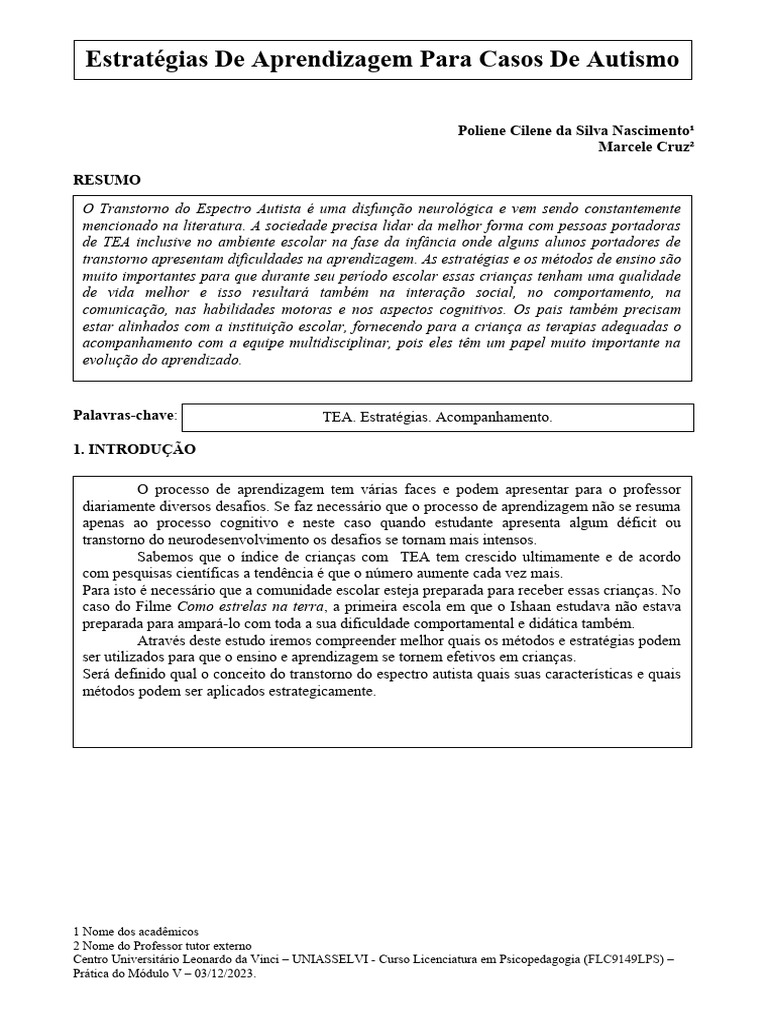 Estratégias De Aprendizagem Para Casos De Autismo

Poliene Cilene da Silva Nascimento¹
Marcele Cruz²

RESUMO

O Transtorno do Espectro Autista é uma disfunção neurológica e vem sendo constantemente mencionado na literatura. A sociedade precisa lidar da melhor forma com pessoas portadoras de TEA inclusive no ambiente escolar na fase da infância onde alguns alunos portadores de transtorno apresentam dificuldades na aprendizagem. As estratégias e os métodos de ensino são muito importantes para que durante seu período escolar essas crianças tenham uma qualidade de vida melhor e isso resultará também na interação social, no comportamento, na comunicação, nas habilidades motoras e nos aspectos cognitivos. Os pais também precisam estar alinhados com a instituição escolar, fornecendo para a criança as terapias adequadas o acompanhamento com a equipe multidisciplinar, pois eles têm um papel muito importante na evolução do aprendizado.

Palavras-chave: TEA. Estratégias. Acompanhamento.

1. INTRODUÇÃO

O processo de aprendizagem tem várias faces e podem apresentar para o professor diariamente diversos desafios. Se faz necessário que o processo de aprendizagem não se resuma apenas ao processo cognitivo e neste caso quando estudante apresenta algum déficit ou transtorno do neurodesenvolvimento os desafios se tornam mais intensos.

Sabemos que o índice de crianças com TEA tem crescido ultimamente e de acordo com pesquisas científicas a tendência é que o número aumente cada vez mais.
Para isto é necessário que a comunidade escolar esteja preparada para receber essas crianças. No caso do Filme Como estrelas na terra, a primeira escola em que o Ishaan estudava não estava preparada para ampará-lo com toda a sua dificuldade comportamental e didática também.

Através deste estudo iremos compreender melhor quais os métodos e estratégias podem ser utilizados para que o ensino e aprendizagem se tornem efetivos em crianças.
Será definido qual o conceito do transtorno do espectro autista quais suas características e quais métodos podem ser aplicados estrategicamente.

1 Nome dos acadêmicos
2 Nome do Professor tutor externo
Centro Universitário Leonardo da Vinci – UNIASSELVI - Curso Licenciatura em Psicopedagogia (FLC9149LPS) – Prática do Módulo V – 03/12/2023.